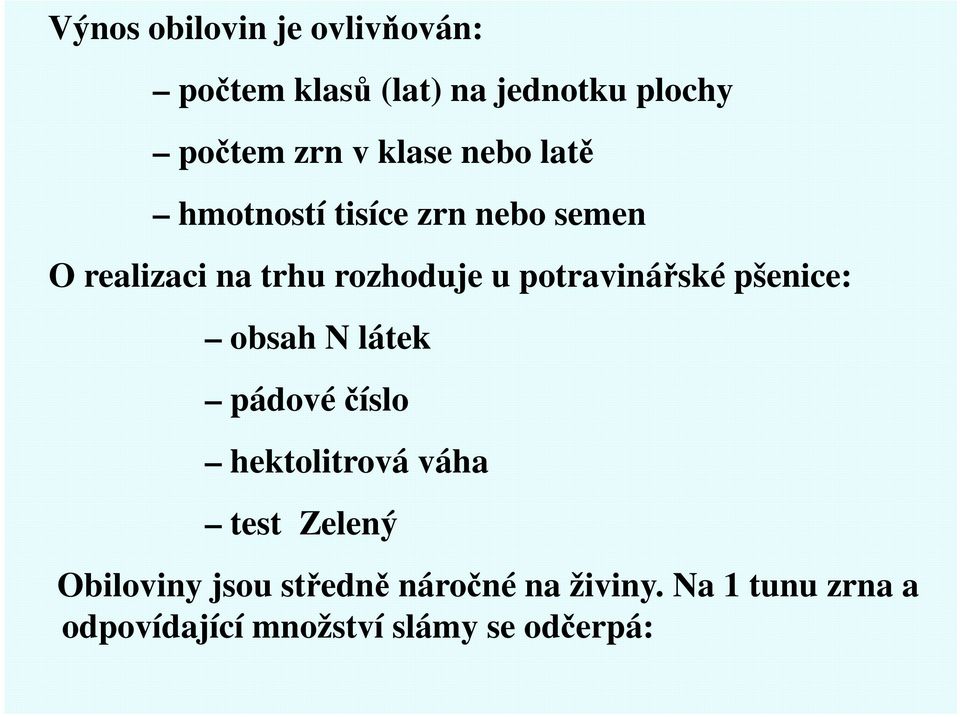 Výnos obilovin je ovlivňován:

– počtem klasů (lat) na jednotku plochy

– počtem zrn v klase nebo latě

– hmotností tisíce zrn nebo semen

O realizaci na trhu rozhoduje u potravinářské pšenice:

– obsah N látek

– pádové číslo

– hektolitrová váha

– test Zelený

Obiloviny jsou středně náročné na živiny. Na 1 tunu zrna a odpovídající množství slámy se odčerpá: